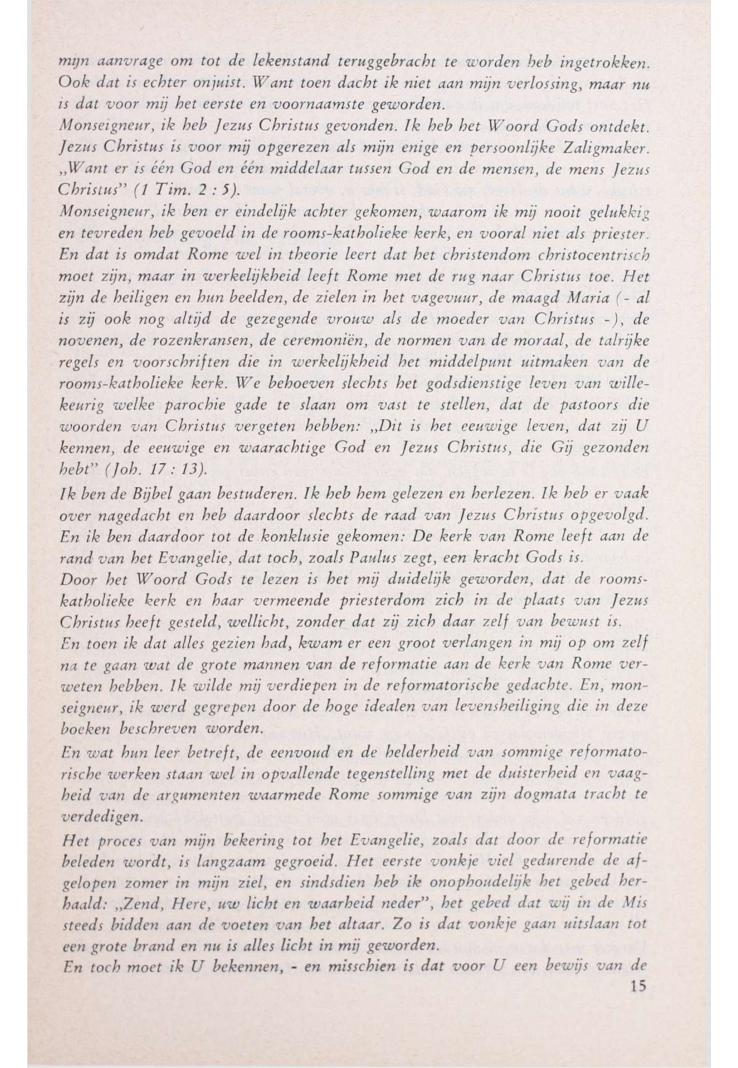 mijn aanvrage om tot de lekenstand teruggebracht te worden heb ingetrokken. Ook dat is echter onjuist. Want toen dacht ik niet aan mijn verlossing, maar nu is dat voor mij het eerste en voornaamste geworden.
Monseigneur, ik heb Jezus Christus gevonden. Ik heb het Woord Gods ontdekt. Jezus Christus is voor mij opgerezen als mijn enige en persoonlijke Zaligmaker. „Want er is één God en één middelaar tussen God en de mensen, de mens Jezus Christus" (1 Tim. 2 : 5).
Monseigneur, ik ben er eindelijk achter gekomen, waarom ik mij nooit gelukkig en tevreden heb gevoeld in de rooms-katholieke kerk, en vooral niet als priester. En dat is omdat Rome wel in theorie leert dat het christendom christocentrisch moet zijn, maar in werkelijkheid leeft Rome met de rug naar Christus toe. Het zijn de heiligen en hun beelden, de zielen in het vagevuur, de maagd Maria (- al is zij ook nog altijd de gezegende vrouw als de moeder van Christus -), de novenen, de rozenkransen, de ceremoniën, de normen van de moraal, de talrijke regels en voorschriften die in werkelijkheid het middelpunt uitmaken van de rooms-katholieke kerk. We behoeven slechts het godsdienstige leven van willekeurig welke parochie gade te slaan om vast te stellen, dat de pastoors die woorden van Christus vergeten hebben: „Dit is het eeuwige leven, dat zij U kennen, de eeuwige en waarachtige God en Jezus Christus, die Gij gezonden hebt" (Joh. 17 : 13).
Ik ben de Bijbel gaan bestuderen. Ik heb hem gelezen en herlezen. Ik heb er vaak over nagedacht en heb daardoor slechts de raad van Jezus Christus opgevolgd. En ik ben daardoor tot de konklusie gekomen: De kerk van Rome leeft aan de rand van het Evangelie, dat toch, zoals Paulus zegt, een kracht Gods is.
Door het Woord Gods te lezen is het mij duidelijk geworden, dat de rooms-katholieke kerk en haar vermeende priesterdom zich in de plaats van Jezus Christus heeft gesteld, wellicht, zonder dat zij zich daar zelf van bewust is.
En toen ik dat alles gezien had, kwam er een groot verlangen in mij op om zelf na te gaan wat de grote mannen van de reformatie aan de kerk van Rome verweten hebben. Ik wilde mij verdiepen in de reformatorische gedachte. En, monseigneur, ik werd gegrepen door de hoge idealen van levensheiliging die in deze boeken beschreven worden.
En wat hun leer betreft, de eenvoud en de helderheid van sommige reformatorische werken staan wel in opvallende tegenstelling met de duisterheid en vaagheid van de argumenten waarmede Rome sommige van zijn dogmata tracht te verdedigen.
Het proces van mijn bekering tot het Evangelie, zoals dat door de reformatie beleden wordt, is langzaam gegroeid. Het eerste vonkje viel gedurende de afgelopen zomer in mijn ziel, en sindsdien heb ik onophoudelijk het gebed herhaald: „Zend, Here, uw licht en waarheid neder", het gebed dat wij in de Mis steeds bidden aan de voeten van het altaar. Zo is dat vonkje gaan uitslaan tot een grote brand en nu is alles licht in mij geworden.
En toch moet ik U bekennen, - en misschien is dat voor U een bewijs van de
15